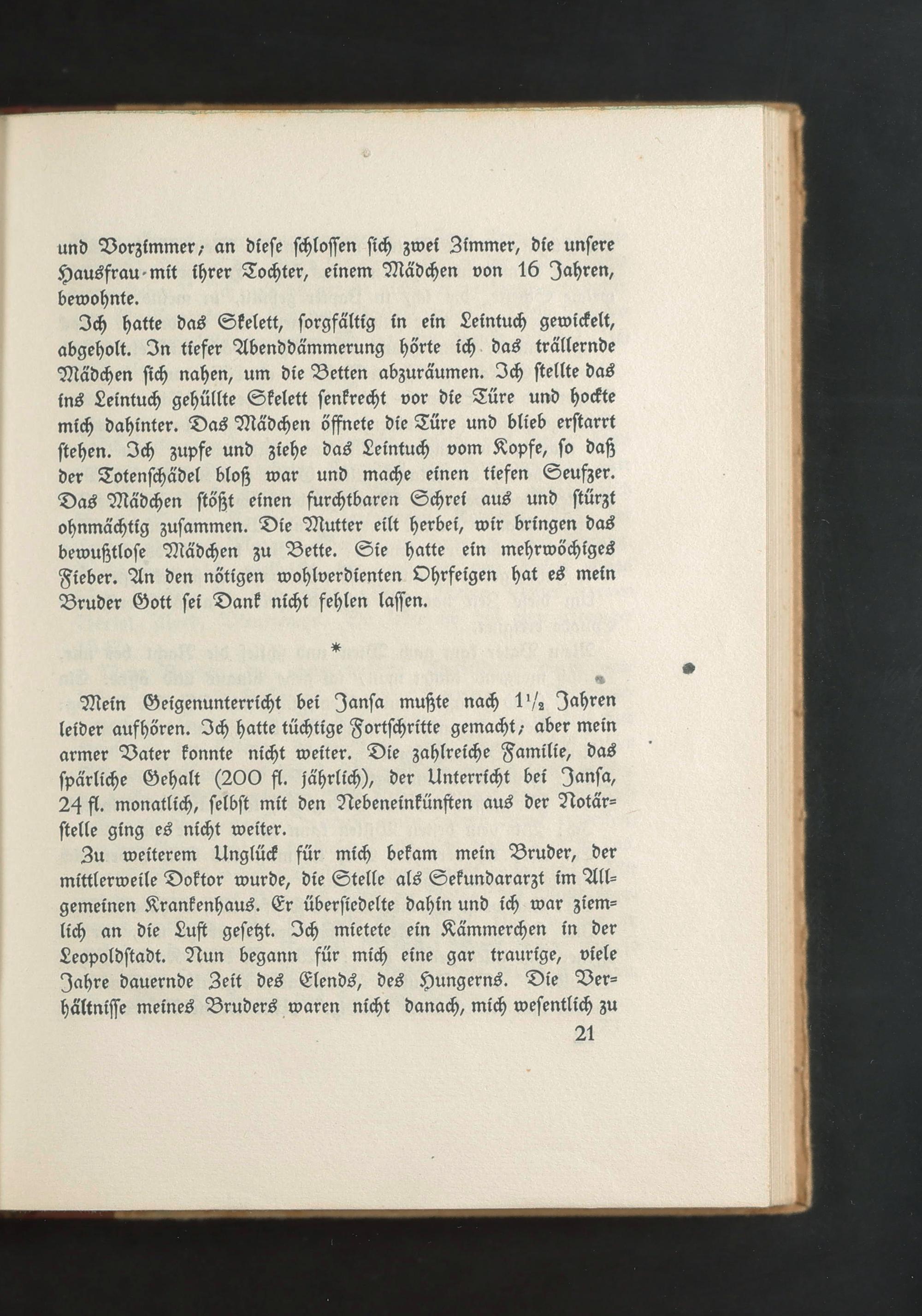 und Vorzimmer; an diese schlossen sich zwei Zimmer, die unsere Hausfrau mit ihrer Tochter, einem Mädchen von 16 Jahren, bewohnte.

Ich hatte das Skelett, sorgfältig in ein Leintuch gewickelt, abgeholt. In tiefer Abenddämmerung hörte ich das trällernde Mädchen sich nahen, um die Betten abzuräumen. Ich stellte das ins Leintuch gehüllte Skelett senkrecht vor die Türe und hockte mich dahinter. Das Mädchen öffnete die Türe und blieb erstarrt stehen. Ich zupfe und ziehe das Leintuch vom Kopfe, so daß der Totenschädel bloß war und mache einen tiefen Seufzer. Das Mädchen stößt einen furchtbaren Schrei aus und stürzt ohnmächtig zusammen. Die Mutter eilt herbei, wir bringen das bewußtlose Mädchen zu Bette. Sie hatte ein mehrwöchiges Fieber. An den nötigen wohlverdienten Ohrfeigen hat es mein Bruder Gott sei Dank nicht fehlen lassen.

*

Mein Geigenunterricht bei Jansa mußte nach $1\frac{1}{2}$ Jahren leider aufhören. Ich hatte tüchtige Fortschritte gemacht; aber mein armer Vater konnte nicht weiter. Die zahlreiche Familie, das spärliche Gehalt (200 fl. jährlich), der Unterricht bei Jansa, 24 fl. monatlich, selbst mit den Nebeneinkünften aus der Notärstelle ging es nicht weiter.

Zu weiterem Unglück für mich bekam mein Bruder, der mittlerweile Doktor wurde, die Stelle als Sekundararzt im Allgemeinen Krankenhaus. Er übersiedelte dahin und ich war ziemlich an die Luft gesetzt. Ich mietete ein Kämmerchen in der Leopoldstadt. Nun begann für mich eine gar traurige, viele Jahre dauernde Zeit des Elends, des Hungerns. Die Verhältnisse meines Bruders waren nicht danach, mich wesentlich zu

21